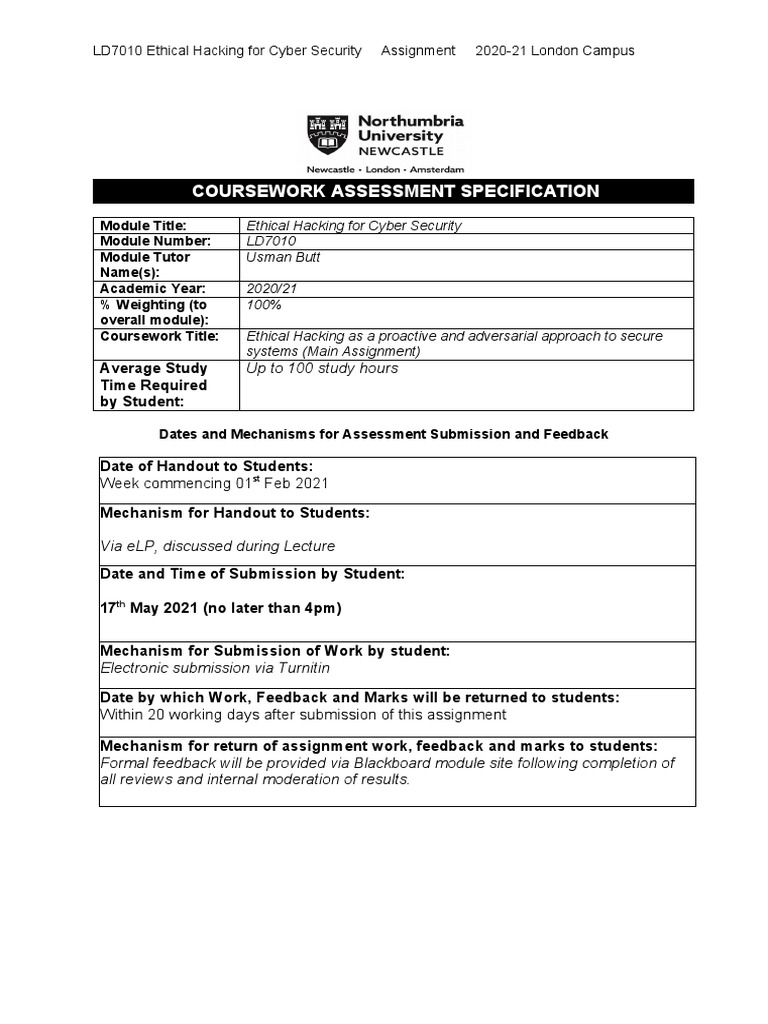 LD7010 Ethical Hacking for Cyber Security Assignment 2020-21 London Campus

Northumbria University NEWCASTLE

Newcastle • London • Amsterdam

COURSEWORK ASSESSMENT SPECIFICATION

| Module Title: | Ethical Hacking for Cyber Security |
|---|---|
| Module Number: | LD7010 |
| Module Tutor Name(s): | Usman Butt |
| Academic Year: | 2020/21 |
| % Weighting (to overall module): | 100% |
| Coursework Title: | Ethical Hacking as a proactive and adversarial approach to secure systems (Main Assignment) |
| Average Study Time Required by Student: | Up to 100 study hours |

Dates and Mechanisms for Assessment Submission and Feedback

| Date of Handout to Students: Week commencing 01$^{st}$ Feb 2021 |
|---|
| Mechanism for Handout to Students: Via eLP, discussed during Lecture |
| Date and Time of Submission by Student: 17$^{th}$ May 2021 (no later than 4pm) |
| Mechanism for Submission of Work by student: Electronic submission via Turnitin |
| Date by which Work, Feedback and Marks will be returned to students: Within 20 working days after submission of this assignment |
| Mechanism for return of assignment work, feedback and marks to students: Formal feedback will be provided via Blackboard module site following completion of all reviews and internal moderation of results. |